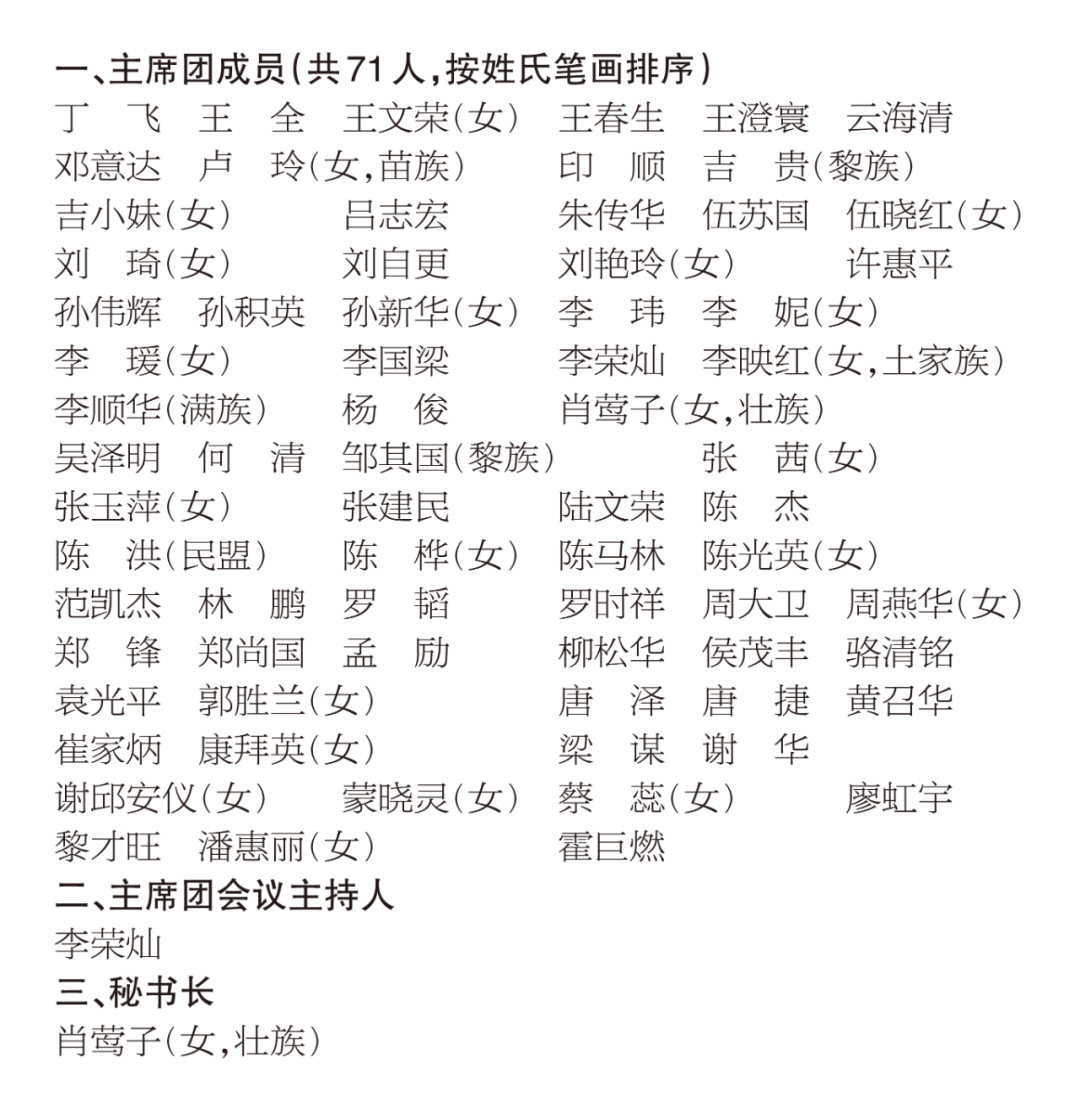 一、主席团成员（共71人，按姓氏笔画排序）
丁　飞　王　全　王文荣（女）　王春生　王澄寰　云海清
邓意达　卢　玲（女，苗族）　印　顺　吉　贵（黎族）
吉小妹（女）　吕志宏　朱传华　伍苏国　伍晓红（女）
刘　琦（女）　刘自更　刘艳玲（女）　许惠平
孙伟辉　孙积英　孙新华（女）　李　玮　李　妮（女）
李　瑗（女）　李国梁　李荣灿　李映红（女，土家族）
李顺华（满族）　杨　俊　肖莺子（女，壮族）
吴泽明　何　清　邹其国（黎族）　张　茜（女）
张玉萍（女）　张建民　陆文荣　陈　杰
陈　洪（民盟）　陈　桦（女）　陈马林　陈光英（女）
范凯杰　林　鹏　罗　韬　罗时祥　周大卫　周燕华（女）
郑　锋　郑尚国　孟　励　柳松华　侯茂丰　骆清铭
袁光平　郭胜兰（女）　唐　泽　唐　捷　黄召华
崔家炳　康拜英（女）　梁　谋　谢　华
谢邱安仪（女）　蒙晓灵（女）　蔡　蕊（女）　廖虹宇
黎才旺　潘惠丽（女）　霍巨燃
二、主席团会议主持人
李荣灿
三、秘书长
肖莺子（女，壮族）